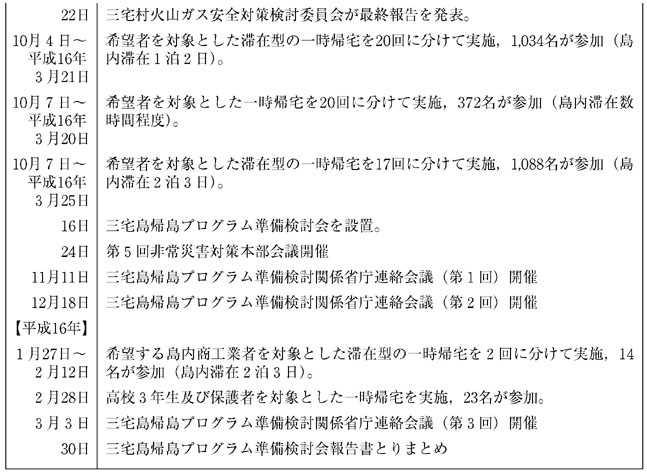 | | |
|---|---|
| 22日 | 三宅村火山ガス安全対策検討委員会が最終報告を発表。 |
| 10月４日～平成16年３月21日 | 希望者を対象とした滞在型の一時帰宅を20回に分けて実施，1,034名が参加（島内滞在１泊２日）。 |
| 10月７日～平成16年３月20日 | 希望者を対象とした一時帰宅を20回に分けて実施，372名が参加（島内滞在数時間程度）。 |
| 10月７日～平成16年３月25日 | 希望者を対象とした滞在型の一時帰宅を17回に分けて実施，1,088名が参加（島内滞在２泊３日）。 |
| 16日 | 三宅島帰島プログラム準備検討会を設置。 |
| 24日 | 第５回非常災害対策本部会議開催 |
| 11月11日 | 三宅島帰島プログラム準備検討関係省庁連絡会議（第１回）開催 |
| 12月18日 | 三宅島帰島プログラム準備検討関係省庁連絡会議（第２回）開催 |
| 【平成16年】 | |
| １月27日～２月12日 | 希望する島内商工業者を対象とした滞在型の一時帰宅を２回に分けて実施，14名が参加（島内滞在２泊３日）。 |
| ２月28日 | 高校３年生及び保護者を対象とした一時帰宅を実施，23名が参加。 |
| ３月３日 | 三宅島帰島プログラム準備検討関係省庁連絡会議（第３回）開催 |
| 30日 | 三宅島帰島プログラム準備検討会報告書とりまとめ |